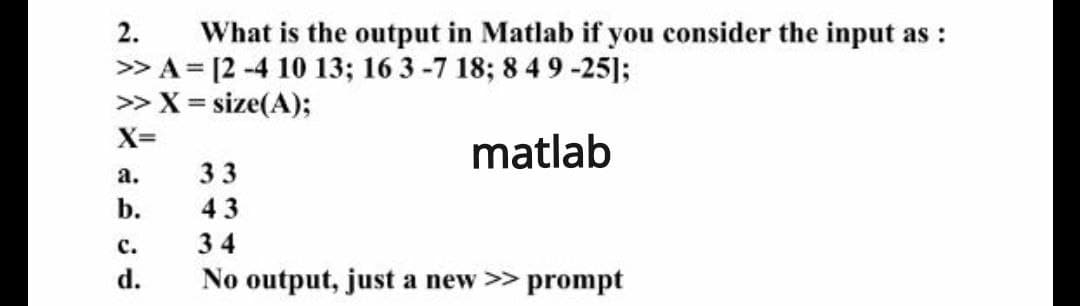 2. What is the output in Matlab if you consider the input as :
>> A = [2 -4 10 13; 16 3 -7 18; 8 4 9 -25];
>> X = size(A);
X=

matlab

a. 3 3
b. 4 3
c. 3 4
d. No output, just a new >> prompt